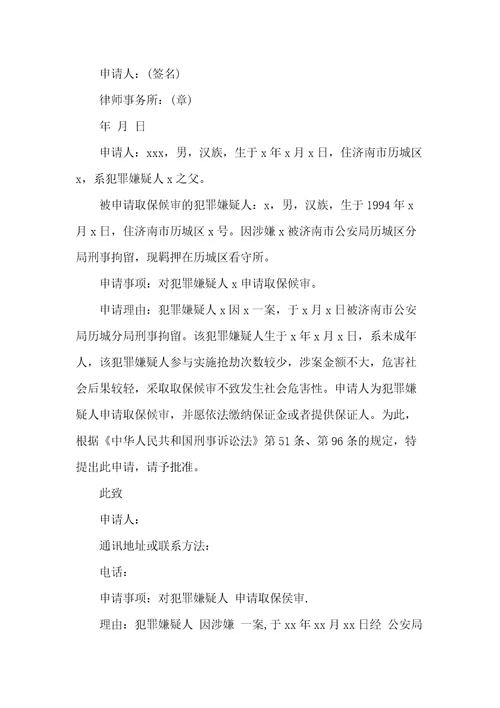 申请人：(签名)

律师事务所：(章)

年 月 日

申请人：xxx，男，汉族，生于 x 年 x 月 x 日，住济南市历城区 x，系犯罪嫌疑人 x 之父。

被申请取保候审的犯罪嫌疑人：x，男，汉族，生于 1994 年 x 月 x 日，住济南市历城区 x 号。因涉嫌 x 被济南市公安局历城区分局刑事拘留，现羁押在历城区看守所。

申请事项：对犯罪嫌疑人 x 申请取保候审。

申请理由：犯罪嫌疑人 x 因 x 一案，于 x 月 x 日被济南市公安局历城分局刑事拘留。该犯罪嫌疑人生于 x 年 x 月 x 日，系未成年人，该犯罪嫌疑人参与实施抢劫次数较少，涉案金额不大，危害社会后果较轻，采取取保候审不致发生社会危害性。申请人为犯罪嫌疑人申请取保候审，并愿依法缴纳保证金或者提供保证人。为此，根据《中华人民共和国刑事诉讼法》第 51 条、第 96 条的规定，特提出此申请，请予批准。

此致

申请人：

通讯地址或联系方法：

电话：

申请事项：对犯罪嫌疑人 申请取保侯审.

理由：犯罪嫌疑人 因涉嫌 一案，于 xx 年 xx 月 xx 日经 公安局